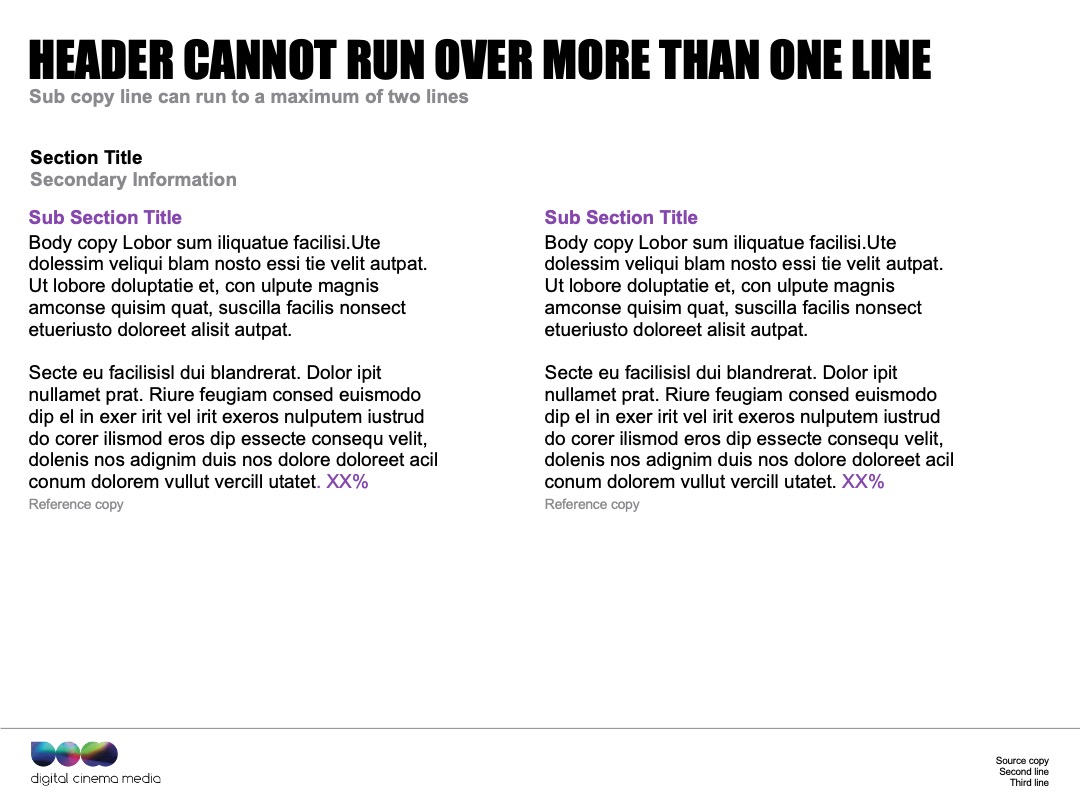 HEADER CANNOT RUN OVER MORE THAN ONE LINE
Sub copy line can run to a maximum of two lines

Section Title
Secondary Information

Sub Section Title
Body copy Lobor sum iliquatue facilisi.Ute dolessim veliqui blam nosto essi tie velit autpat. Ut lobore doluptatie et, con ulpute magnis amconse quisim quat, suscilla facilis nonsect etueriusto doloreet alisit autpat.

Secte eu facilisisl dui blandrerat. Dolor ipit nullamet prat. Riure feugiam consed euismodo dip el in exer irit vel irit exeros nulputem iustrud do corer ilismod eros dip essecte consequ velit, dolenis nos adignim duis nos dolore doloreet acil conum dolorem vullut vercill utatet. XX%
Reference copy

Sub Section Title
Body copy Lobor sum iliquatue facilisi.Ute dolessim veliqui blam nosto essi tie velit autpat. Ut lobore doluptatie et, con ulpute magnis amconse quisim quat, suscilla facilis nonsect etueriusto doloreet alisit autpat.

Secte eu facilisisl dui blandrerat. Dolor ipit nullamet prat. Riure feugiam consed euismodo dip el in exer irit vel irit exeros nulputem iustrud do corer ilismod eros dip essecte consequ velit, dolenis nos adignim duis nos dolore doloreet acil conum dolorem vullut vercill utatet. XX%
Reference copy

digital cinema media

Source copy
Second line
Third line